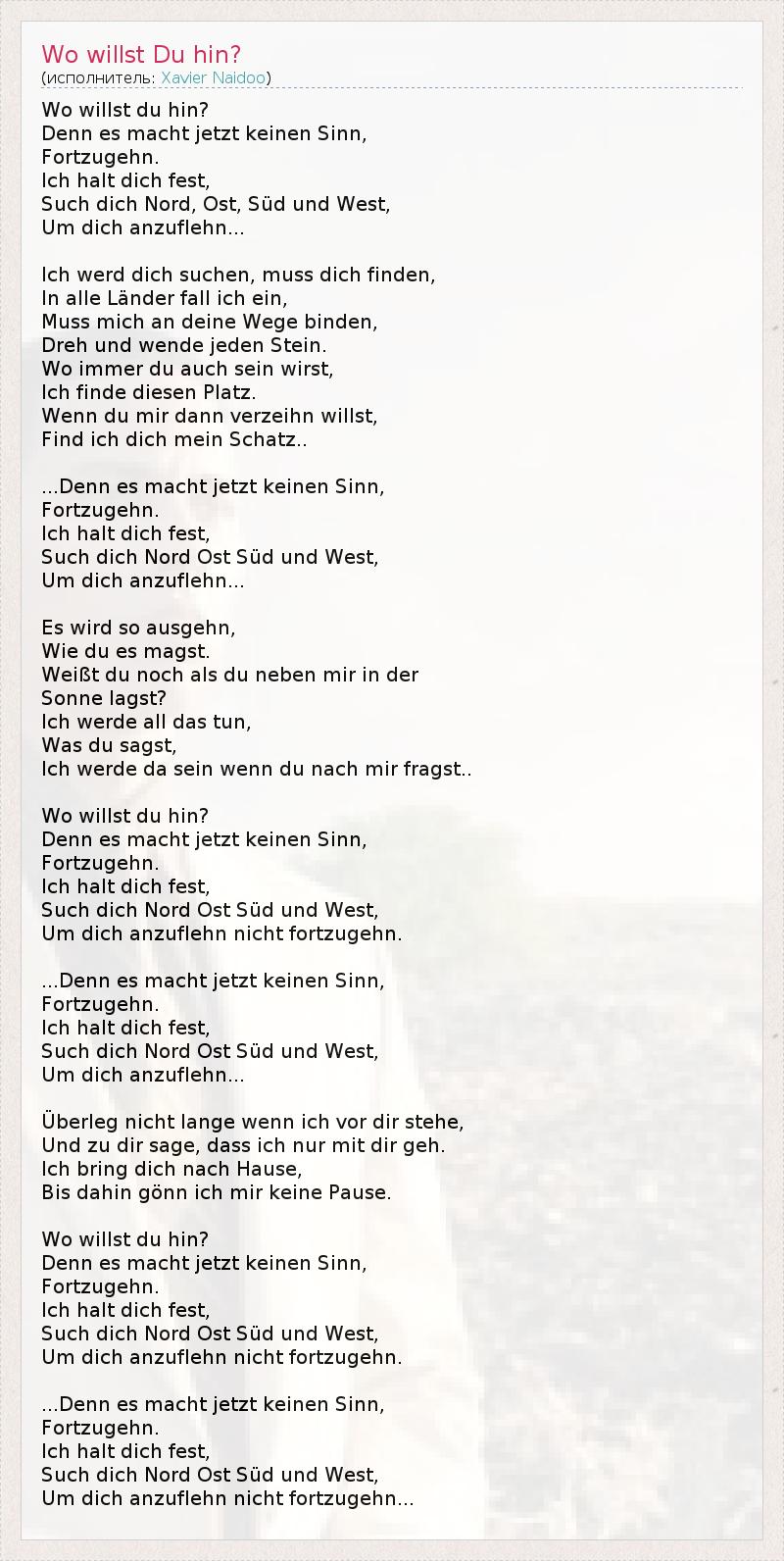 Wo willst Du hin?
(исполнитель: Xavier Naidoo)

Wo willst du hin?
Denn es macht jetzt keinen Sinn,
Fortzugehn.
Ich halt dich fest,
Such dich Nord, Ost, Süd und West,
Um dich anzuflehn...

Ich werd dich suchen, muss dich finden,
In alle Länder fall ich ein,
Muss mich an deine Wege binden,
Dreh und wende jeden Stein.
Wo immer du auch sein wirst,
Ich finde diesen Platz.
Wenn du mir dann verzeihn willst,
Find ich dich mein Schatz..

...Denn es macht jetzt keinen Sinn,
Fortzugehn.
Ich halt dich fest,
Such dich Nord Ost Süd und West,
Um dich anzuflehn...

Es wird so ausgehn,
Wie du es magst.
Weißt du noch als du neben mir in der Sonne lagst?
Ich werde all das tun,
Was du sagst,
Ich werde da sein wenn du nach mir fragst..

Wo willst du hin?
Denn es macht jetzt keinen Sinn,
Fortzugehn.
Ich halt dich fest,
Such dich Nord Ost Süd und West,
Um dich anzuflehn nicht fortzugehn.

...Denn es macht jetzt keinen Sinn,
Fortzugehn.
Ich halt dich fest,
Such dich Nord Ost Süd und West,
Um dich anzuflehn...

Überleg nicht lange wenn ich vor dir stehe,
Und zu dir sage, dass ich nur mit dir geh.
Ich bring dich nach Hause,
Bis dahin gönn ich mir keine Pause.

Wo willst du hin?
Denn es macht jetzt keinen Sinn,
Fortzugehn.
Ich halt dich fest,
Such dich Nord Ost Süd und West,
Um dich anzuflehn nicht fortzugehn.

...Denn es macht jetzt keinen Sinn,
Fortzugehn.
Ich halt dich fest,
Such dich Nord Ost Süd und West,
Um dich anzuflehn nicht fortzugehn...